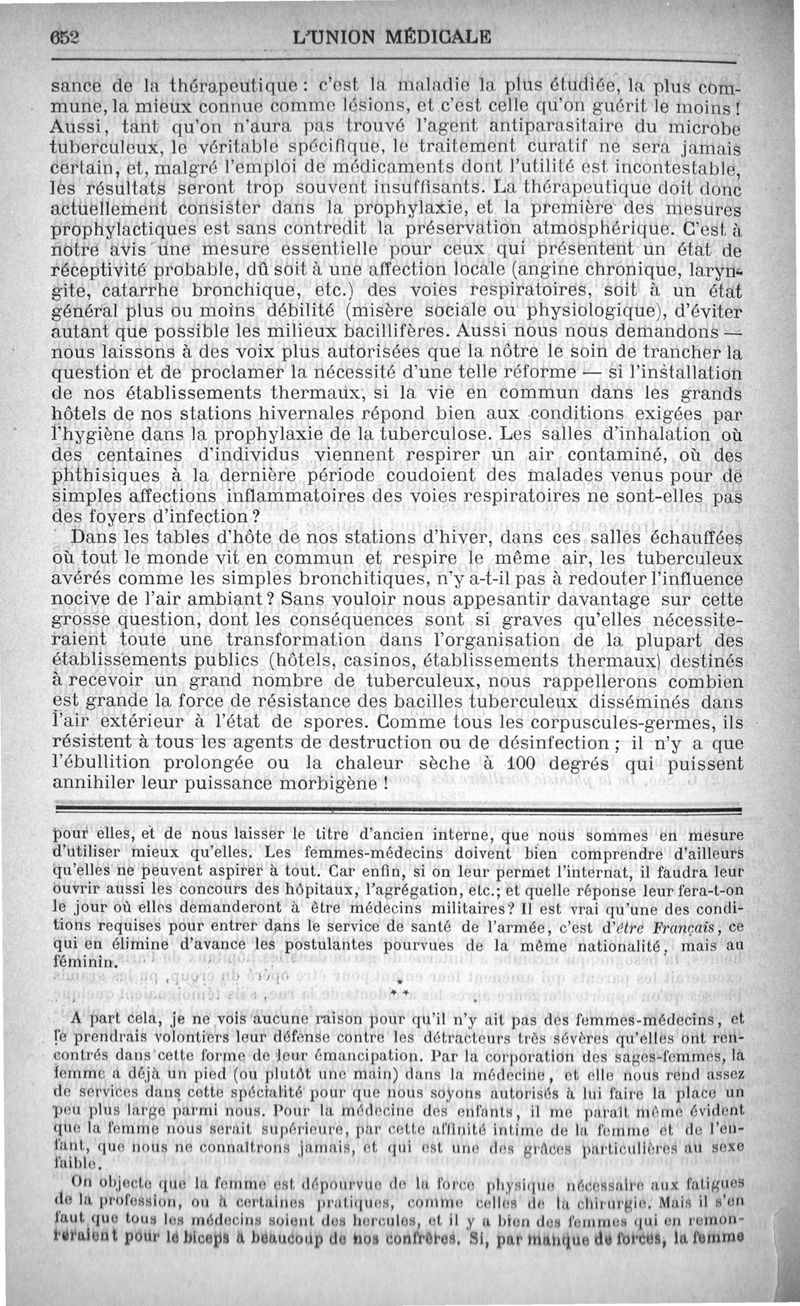 652 L'UNION MÉDICALE

sance de la thérapeutique : c'est la maladie la plus étudiée, la plus commune, la mieux connue comme lésions, et c'est celle qu'on guérit le moins ! Aussi, tant qu'on n'aura pas trouvé l'agent antiparasitaire du microbe tuberculeux, le véritable spécifique, le traitement curatif ne sera jamais certain, et, malgré l'emploi de médicaments dont l'utilité est incontestable, les résultats seront trop souvent insuffisants. La thérapeutique doit donc actuellement consister dans la prophylaxie, et la première des mesures prophylactiques est sans contredit la préservation atmosphérique. C'est à notre avis une mesure essentielle pour ceux qui présentent un état de réceptivité probable, dû soit à une affection locale (angine chronique, laryngite, catarrhe bronchique, etc.) des voies respiratoires, soit à un état général plus ou moins débilité (misère sociale ou physiologique), d'éviter autant que possible les milieux bacillifères. Aussi nous nous demandons — nous laissons à des voix plus autorisées que la nôtre le soin de trancher la question et de proclamer la nécessité d'une telle réforme — si l'installation de nos établissements thermaux, si la vie en commun dans les grands hôtels de nos stations hivernales répond bien aux conditions exigées par l'hygiène dans la prophylaxie de la tuberculose. Les salles d'inhalation où des centaines d'individus viennent respirer un air contaminé, où des phthisiques à la dernière période coudoient des malades venus pour de simples affections inflammatoires des voies respiratoires ne sont-elles pas des foyers d'infection ?

Dans les tables d'hôte de nos stations d'hiver, dans ces salles échauffées où tout le monde vit en commun et respire le même air, les tuberculeux avérés comme les simples bronchitiques, n'y a-t-il pas à redouter l'influence nocive de l'air ambiant ? Sans vouloir nous appesantir davantage sur cette grosse question, dont les conséquences sont si graves qu'elles nécessiteraient toute une transformation dans l'organisation de la plupart des établissements publics (hôtels, casinos, établissements thermaux) destinés à recevoir un grand nombre de tuberculeux, nous rappellerons combien est grande la force de résistance des bacilles tuberculeux disséminés dans l'air extérieur à l'état de spores. Comme tous les corpuscules-germes, ils résistent à tous les agents de destruction ou de désinfection ; il n'y a que l'ébullition prolongée ou la chaleur sèche à 100 degrés qui puissent annihiler leur puissance morbigène !

pour elles, et de nous laisser le titre d'ancien interne, que nous sommes en mesure d'utiliser mieux qu'elles. Les femmes-médecins doivent bien comprendre d'ailleurs qu'elles ne peuvent aspirer à tout. Car enfin, si on leur permet l'internat, il faudra leur ouvrir aussi les concours des hôpitaux, l'agrégation, etc.; et quelle réponse leur fera-t-on le jour où elles demanderont à être médecins militaires? Il est vrai qu'une des conditions requises pour entrer dans le service de santé de l'armée, c'est d'être Français, ce qui en élimine d'avance les postulantes pourvues de la même nationalité, mais au féminin.

* * *

A part cela, je ne vois aucune raison pour qu'il n'y ait pas des femmes-médecins, et je prendrais volontiers leur défense contre les détracteurs très sévères qu'elles ont rencontrés dans cette forme de leur émancipation. Par la corporation des sages-femmes, la femme a déjà un pied (ou plutôt une main) dans la médecine, et elle nous rend assez de services dans cette spécialité pour que nous soyons autorisés à lui faire la place un peu plus large parmi nous. Pour la médecine des enfants, il me paraît même évident que la femme nous serait supérieure, par cette affinité intime de la femme et de l'enfant, que nous ne connaîtrons jamais, et qui est une des grâces particulières au sexe faible.

On objecte que la femme est dépourvue de la force physique nécessaire aux fatigues de la profession, ou à certaines pratiques, comme celles de la chirurgie. Mais il s'en faut que tous les médecins soient des hercules, et il y a bien des femmes qui en remontreraient pour le biceps à beaucoup de nos confrères. Si, par manque de forces, la femme